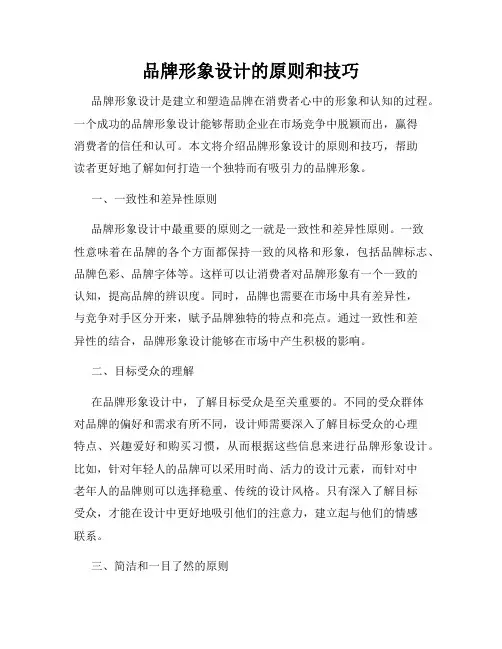 品牌形象设计的原则和技巧

品牌形象设计是建立和塑造品牌在消费者心中的形象和认知的过程。一个成功的品牌形象设计能够帮助企业在市场竞争中脱颖而出，赢得消费者的信任和认可。本文将介绍品牌形象设计的原则和技巧，帮助读者更好地了解如何打造一个独特而有吸引力的品牌形象。

一、一致性和差异性原则

品牌形象设计中最重要的原则之一就是一致性和差异性原则。一致性意味着在品牌的各个方面都保持一致的风格和形象，包括品牌标志、品牌色彩、品牌字体等。这样可以让消费者对品牌形象有一个一致的认知，提高品牌的辨识度。同时，品牌也需要在市场中具有差异性，与竞争对手区分开来，赋予品牌独特的特点和亮点。通过一致性和差异性的结合，品牌形象设计能够在市场中产生积极的影响。

二、目标受众的理解

在品牌形象设计中，了解目标受众是至关重要的。不同的受众群体对品牌的偏好和需求有所不同，设计师需要深入了解目标受众的心理特点、兴趣爱好和购买习惯，从而根据这些信息来进行品牌形象设计。比如，针对年轻人的品牌可以采用时尚、活力的设计元素，而针对中老年人的品牌则可以选择稳重、传统的设计风格。只有深入了解目标受众，才能在设计中更好地吸引他们的注意力，建立起与他们的情感联系。

三、简洁和一目了然的原则